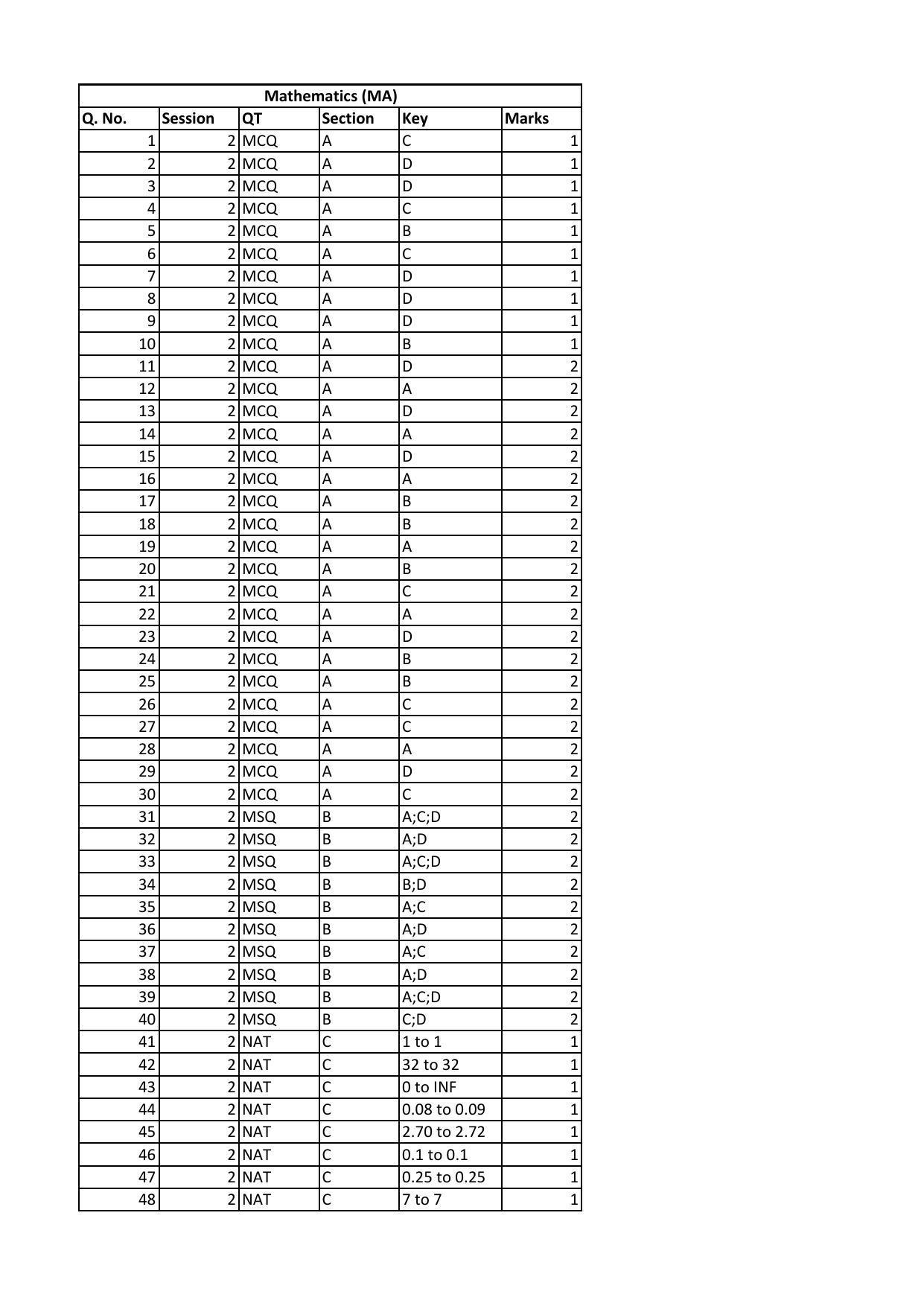 Mathematics (MA)

| Q. No. | Session | QT | Section | Key | Marks |
|---|---|---|---|---|---|
| 1 | 2 | MCQ | A | C | 1 |
| 2 | 2 | MCQ | A | D | 1 |
| 3 | 2 | MCQ | A | D | 1 |
| 4 | 2 | MCQ | A | C | 1 |
| 5 | 2 | MCQ | A | B | 1 |
| 6 | 2 | MCQ | A | C | 1 |
| 7 | 2 | MCQ | A | D | 1 |
| 8 | 2 | MCQ | A | D | 1 |
| 9 | 2 | MCQ | A | D | 1 |
| 10 | 2 | MCQ | A | B | 1 |
| 11 | 2 | MCQ | A | D | 2 |
| 12 | 2 | MCQ | A | A | 2 |
| 13 | 2 | MCQ | A | D | 2 |
| 14 | 2 | MCQ | A | A | 2 |
| 15 | 2 | MCQ | A | D | 2 |
| 16 | 2 | MCQ | A | A | 2 |
| 17 | 2 | MCQ | A | B | 2 |
| 18 | 2 | MCQ | A | B | 2 |
| 19 | 2 | MCQ | A | A | 2 |
| 20 | 2 | MCQ | A | B | 2 |
| 21 | 2 | MCQ | A | C | 2 |
| 22 | 2 | MCQ | A | A | 2 |
| 23 | 2 | MCQ | A | D | 2 |
| 24 | 2 | MCQ | A | B | 2 |
| 25 | 2 | MCQ | A | B | 2 |
| 26 | 2 | MCQ | A | C | 2 |
| 27 | 2 | MCQ | A | C | 2 |
| 28 | 2 | MCQ | A | A | 2 |
| 29 | 2 | MCQ | A | D | 2 |
| 30 | 2 | MCQ | A | C | 2 |
| 31 | 2 | MSQ | B | A;C;D | 2 |
| 32 | 2 | MSQ | B | A;D | 2 |
| 33 | 2 | MSQ | B | A;C;D | 2 |
| 34 | 2 | MSQ | B | B;D | 2 |
| 35 | 2 | MSQ | B | A;C | 2 |
| 36 | 2 | MSQ | B | A;D | 2 |
| 37 | 2 | MSQ | B | A;C | 2 |
| 38 | 2 | MSQ | B | A;D | 2 |
| 39 | 2 | MSQ | B | A;C;D | 2 |
| 40 | 2 | MSQ | B | C;D | 2 |
| 41 | 2 | NAT | C | 1 to 1 | 1 |
| 42 | 2 | NAT | C | 32 to 32 | 1 |
| 43 | 2 | NAT | C | 0 to INF | 1 |
| 44 | 2 | NAT | C | 0.08 to 0.09 | 1 |
| 45 | 2 | NAT | C | 2.70 to 2.72 | 1 |
| 46 | 2 | NAT | C | 0.1 to 0.1 | 1 |
| 47 | 2 | NAT | C | 0.25 to 0.25 | 1 |
| 48 | 2 | NAT | C | 7 to 7 | 1 |